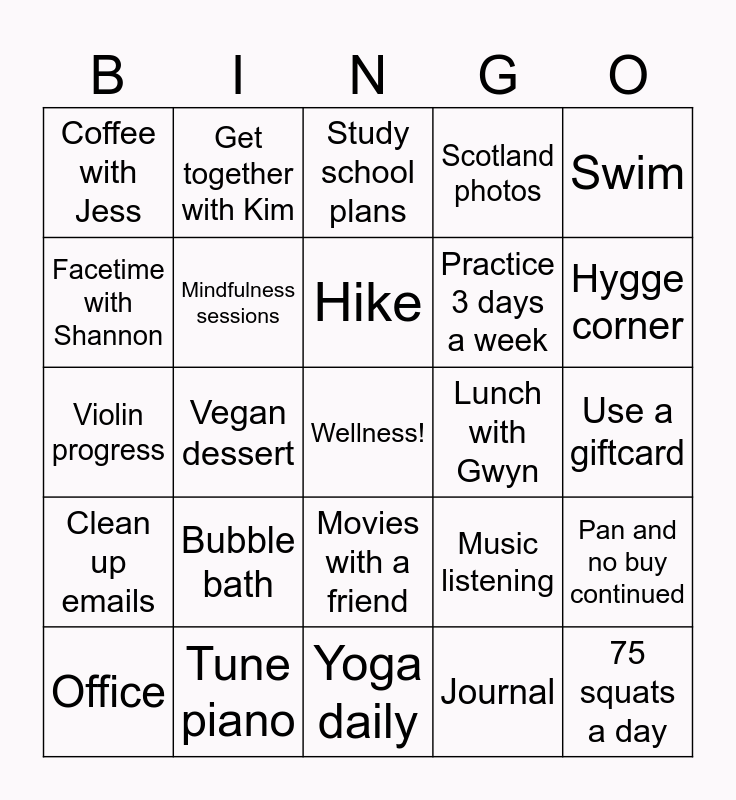 | B | I | N | G | O |
|---|---|---|---|---|
| Coffee with Jess | Get together with Kim | Study school plans | Scotland photos | Swim |
| Facetime with Shannon | Mindfulness sessions | Hike | Practice 3 days a week | Hygge corner |
| Violin progress | Vegan dessert | Wellness! | Lunch with Gwyn | Use a giftcard |
| Clean up emails | Bubble bath | Movies with a friend | Music listening | Pan and no buy continued |
| Office | Tune piano | Yoga daily | Journal | 75 squats a day |